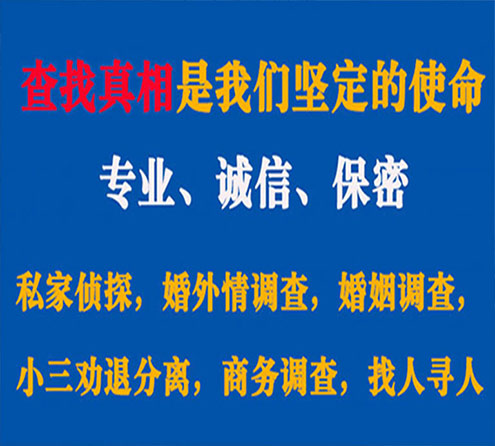 查找真相是我们坚定的使命

专业、诚信、保密

私家侦探，婚外情调查，婚姻调查，

小三劝退分离，商务调查，找人寻人